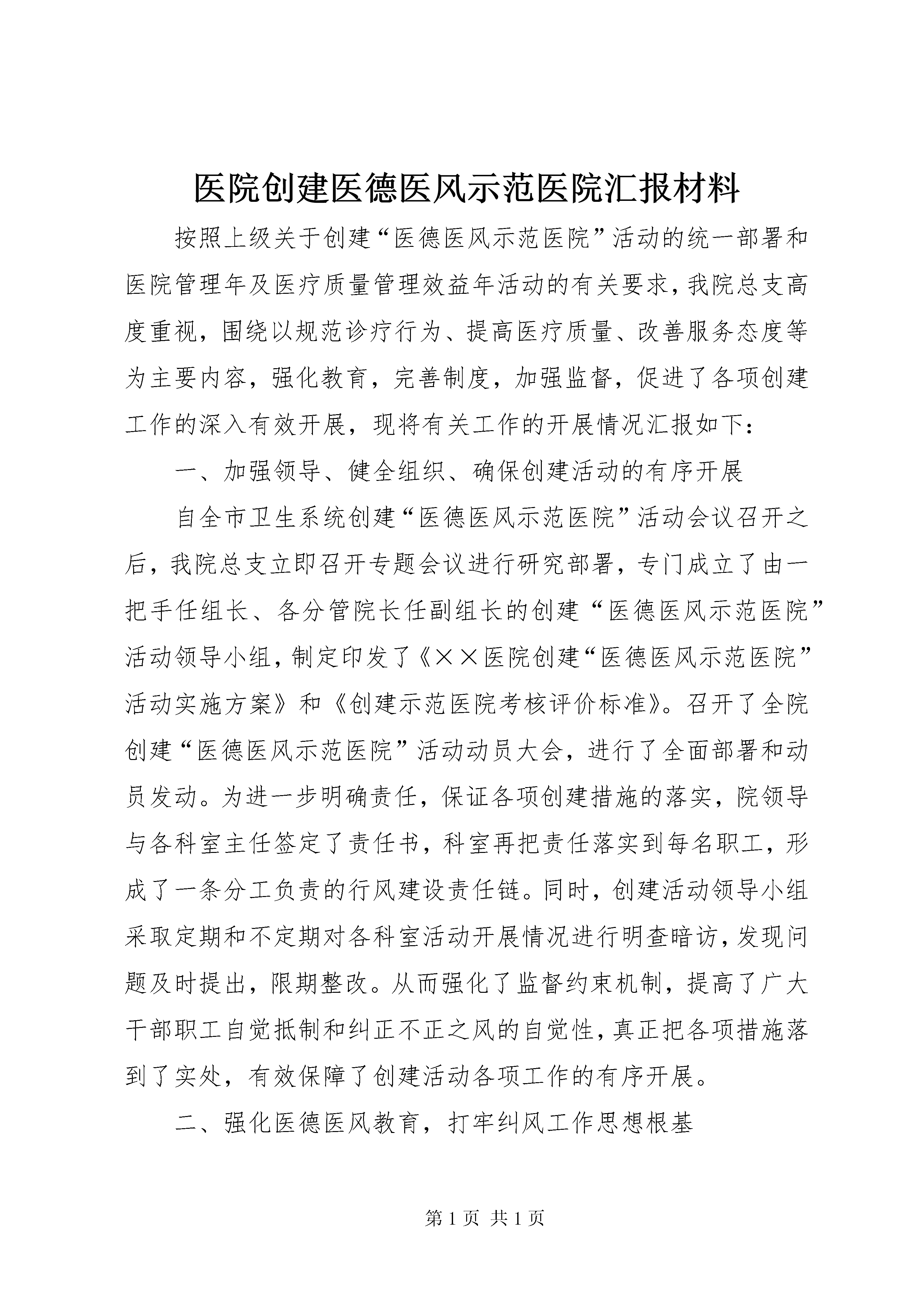 医院创建医德医风示范医院汇报材料

按照上级关于创建“医德医风示范医院”活动的统一部署和医院管理年及医疗质量管理效益年活动的有关要求，我院总支高度重视，围绕以规范诊疗行为、提高医疗质量、改善服务态度等为主要内容，强化教育，完善制度，加强监督，促进了各项创建工作的深入有效开展，现将有关工作的开展情况汇报如下：

一、加强领导、健全组织、确保创建活动的有序开展

自全市卫生系统创建“医德医风示范医院”活动会议召开之后，我院总支立即召开专题会议进行研究部署，专门成立了由一把手任组长、各分管院长任副组长的创建“医德医风示范医院”活动领导小组，制定印发了《××医院创建“医德医风示范医院”活动实施方案》和《创建示范医院考核评价标准》。召开了全院创建“医德医风示范医院”活动动员大会，进行了全面部署和动员发动。为进一步明确责任，保证各项创建措施的落实，院领导与各科室主任签定了责任书，科室再把责任落实到每名职工，形成了一条分工负责的行风建设责任链。同时，创建活动领导小组采取定期和不定期对各科室活动开展情况进行明查暗访，发现问题及时提出，限期整改。从而强化了监督约束机制，提高了广大干部职工自觉抵制和纠正不正之风的自觉性，真正把各项措施落到了实处，有效保障了创建活动各项工作的有序开展。

二、强化医德医风教育，打牢纠风工作思想根基

第 1 页 共 1 页